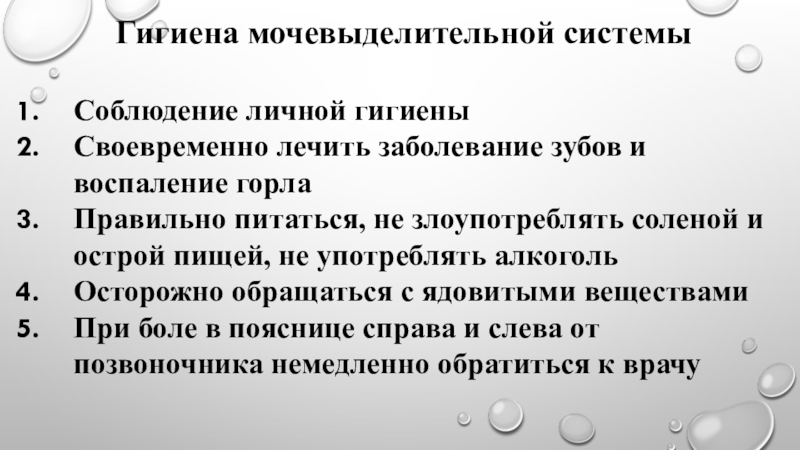 Гигиена мочевыделительной системы

1. Соблюдение личной гигиены
2. Своевременно лечить заболевание зубов и воспаление горла
3. Правильно питаться, не злоупотреблять соленой и острой пищей, не употреблять алкоголь
4. Осторожно обращаться с ядовитыми веществами
5. При боле в пояснице справа и слева от позвоночника немедленно обратиться к врачу